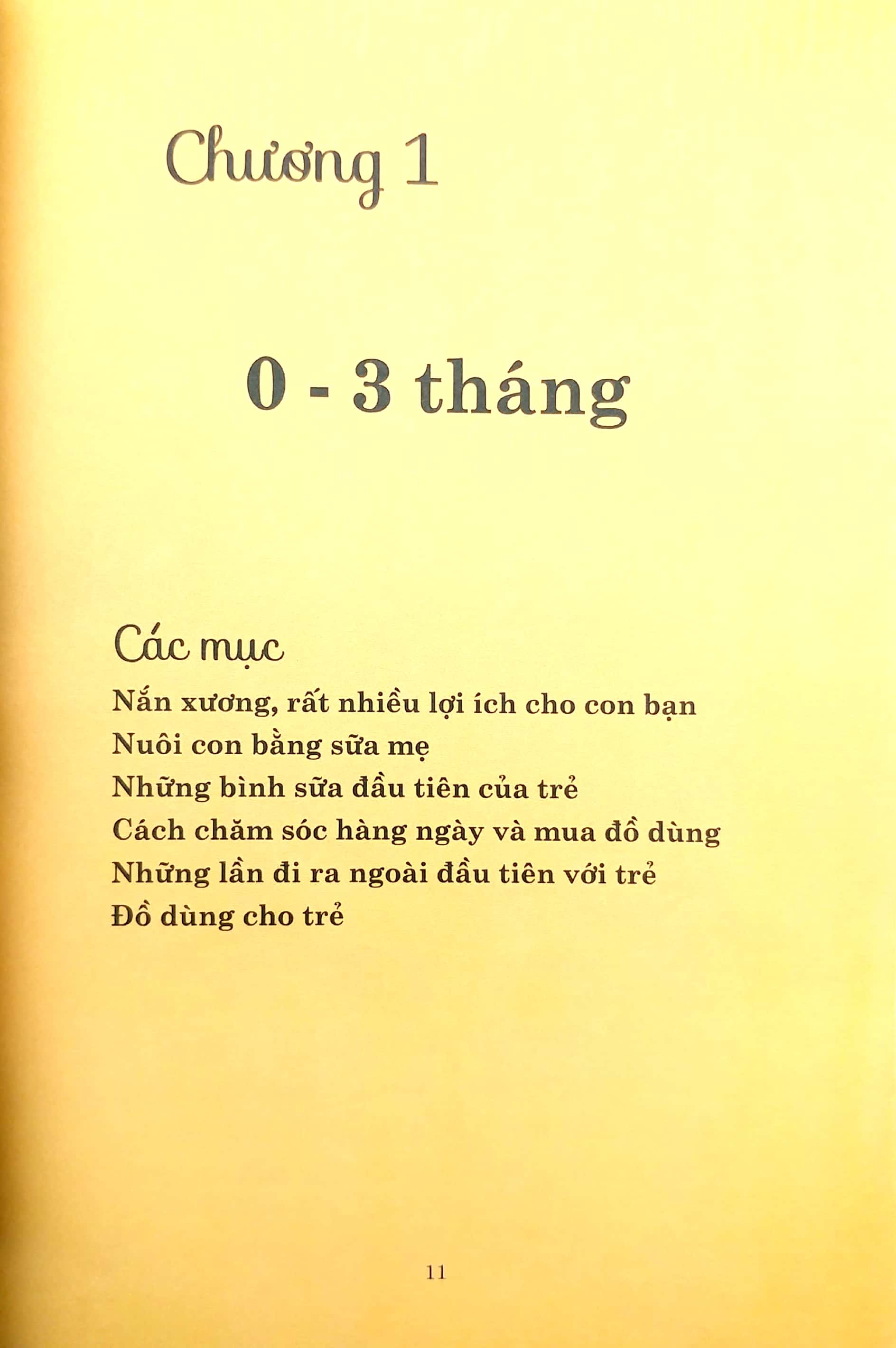 Chương 1

0 - 3 tháng

Các mục

Nắn xương, rất nhiều lợi ích cho con bạn
Nuôi con bằng sữa mẹ
Những bình sữa đầu tiên của trẻ
Cách chăm sóc hàng ngày và mua đồ dùng
Những lần đi ra ngoài đầu tiên với trẻ
Đồ dùng cho trẻ

11